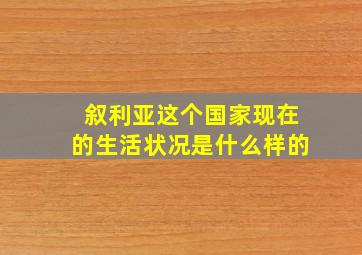 叙利亚这个国家现在的生活状况是什么样的